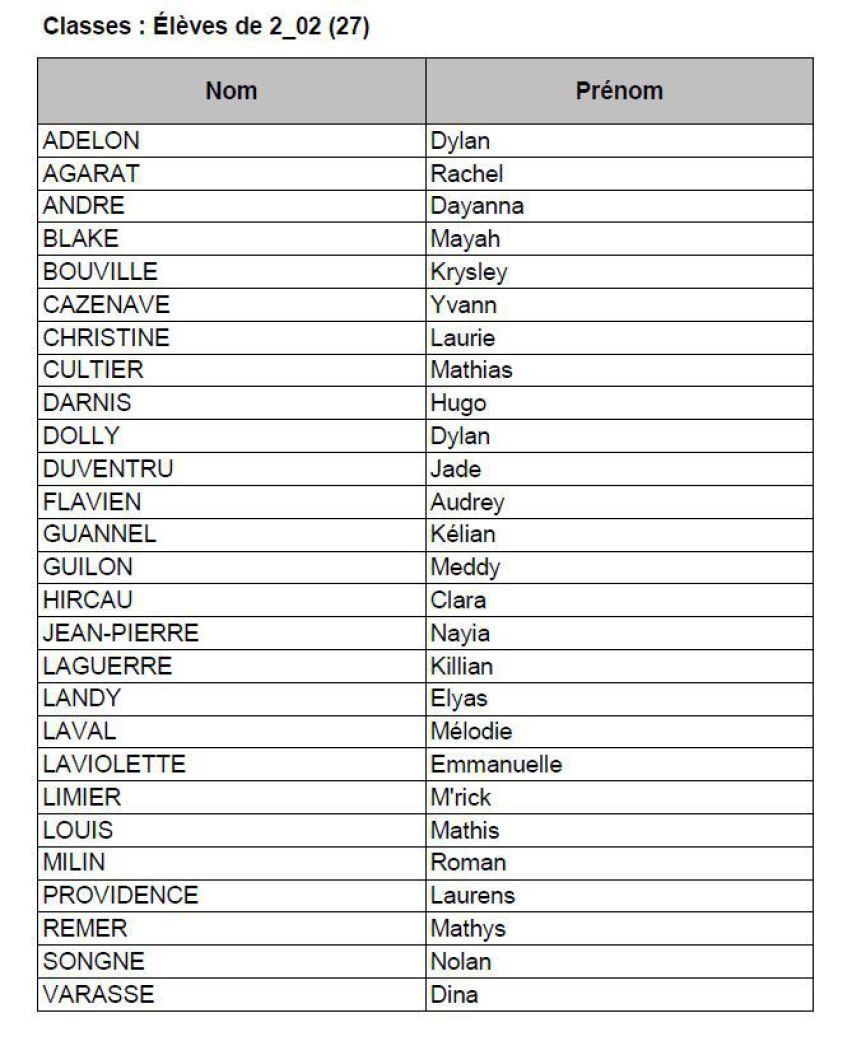 Classes : Élèves de 2_02 (27)

| Nom | Prénom |
|---|---|
| ADELON | Dylan |
| AGARAT | Rachel |
| ANDRE | Dayanna |
| BLAKE | Mayah |
| BOUVILLE | Krysley |
| CAZENAVE | Yvann |
| CHRISTINE | Laurie |
| CULTIER | Mathias |
| DARNIS | Hugo |
| DOLLY | Dylan |
| DUVENTRU | Jade |
| FLAVIEN | Audrey |
| GUANNEL | Kélian |
| GUILON | Meddy |
| HIRCAU | Clara |
| JEAN-PIERRE | Nayia |
| LAGUERRE | Killian |
| LANDY | Elyas |
| LAVAL | Mélodie |
| LAVIOLETTE | Emmanuelle |
| LIMIER | M'rick |
| LOUIS | Mathis |
| MILIN | Roman |
| PROVIDENCE | Laurens |
| REMER | Mathys |
| SONGNE | Nolan |
| VARASSE | Dina |